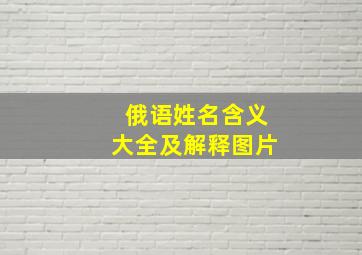 俄语姓名含义
大全及解释图片